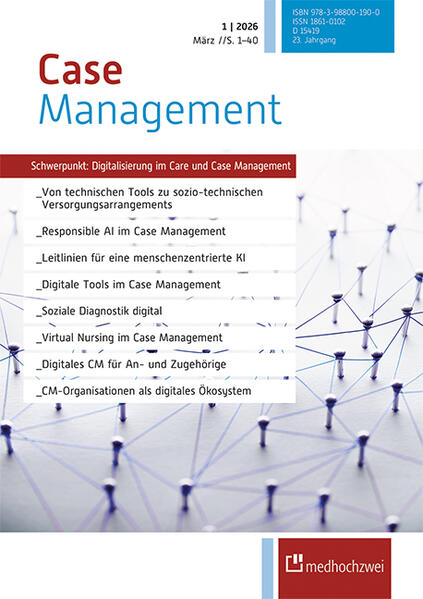 1 | 2026
März //S. 1–40

ISBN 978-3-98800-190-0
ISSN 1861-0102
D 15419
23. Jahrgang

Case
Management

Schwerpunkt: Digitalisierung im Care und Case Management

_Von technischen Tools zu sozio-technischen Versorgungsarrangements

_Responsible AI im Case Management

_Leitlinien für eine menschenzentrierte KI

_Digitale Tools im Case Management

_Soziale Diagnostik digital

_Virtual Nursing im Case Management

_Digitales CM für An- und Zugehörige

_CM-Organisationen als digitales Ökosystem

medhochzwei